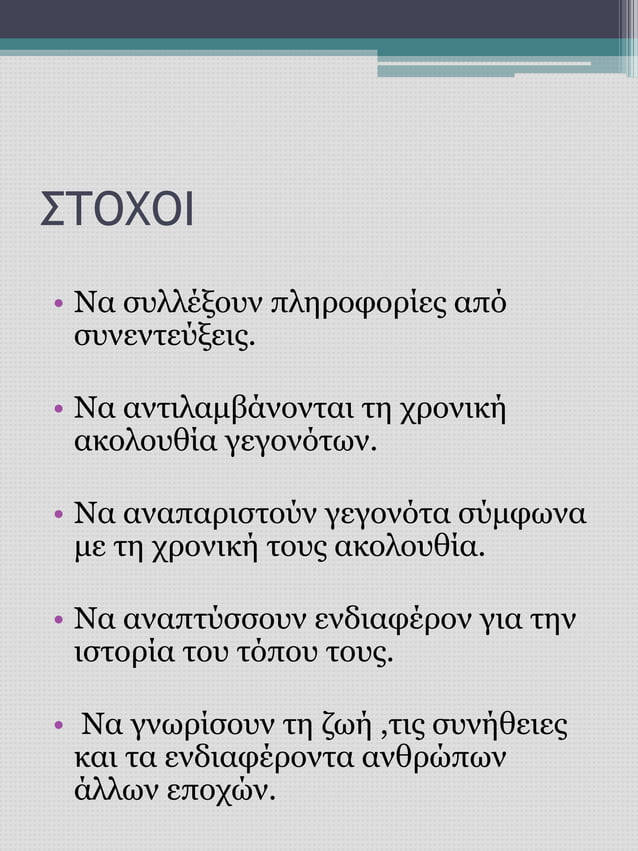 ΣΤΟΧΟΙ

• Να συλλέξουν πληροφορίες από συνεντεύξεις.

• Να αντιλαμβάνονται τη χρονική ακολουθία γεγονότων.

• Να αναπαριστούν γεγονότα σύμφωνα με τη χρονική τους ακολουθία.

• Να αναπτύσσουν ενδιαφέρον για την ιστορία του τόπου τους.

• Να γνωρίσουν τη ζωή ,τις συνήθειες και τα ενδιαφέροντα ανθρώπων άλλων εποχών.